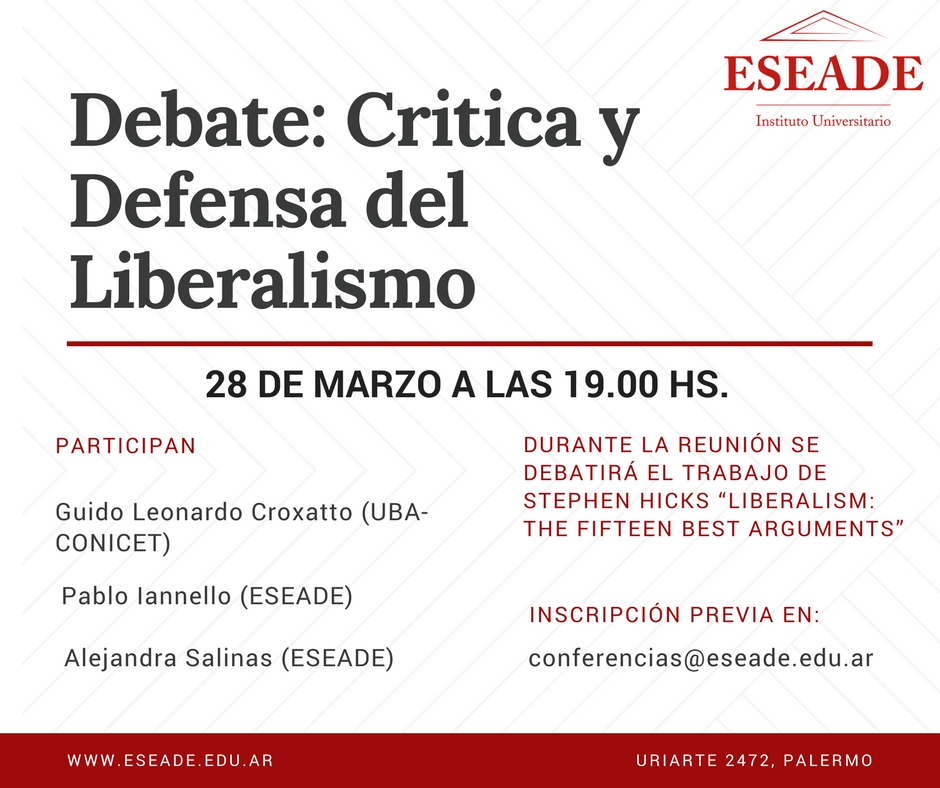 ESEADE
Instituto Universitario

Debate: Critica y Defensa del Liberalismo

28 DE MARZO A LAS 19.00 HS.

PARTICIPAN

Guido Leonardo Croxatto (UBA-CONICET)

Pablo Iannello (ESEADE)

Alejandra Salinas (ESEADE)

DURANTE LA REUNIÓN SE DEBATIRÁ EL TRABAJO DE STEPHEN HICKS "LIBERALISM: THE FIFTEEN BEST ARGUMENTS"

INSCRIPCIÓN PREVIA EN:

conferencias@eseade.edu.ar

WWW.ESEADE.EDU.AR

URIARTE 2472, PALERMO